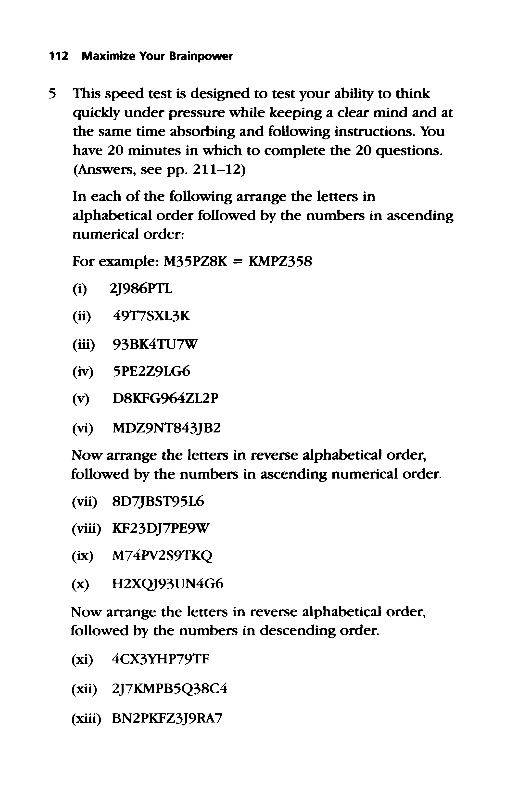 112 Maximize Your Brainpower

5 This speed test is designed to test your ability to think quickly under pressure while keeping a clear mind and at the same time absorbing and following instructions. You have 20 minutes in which to complete the 20 questions. (Answers, see pp. 211–12)

In each of the following arrange the letters in alphabetical order followed by the numbers in ascending numerical order:

For example: M35PZ8K = KMPZ358

(i) 2J986PTL

(ii) 49T7SXL3K

(iii) 93BK4TU7W

(iv) 5PE2Z9LG6

(v) D8KFG964ZL2P

(vi) MDZ9NT843JB2

Now arrange the letters in reverse alphabetical order, followed by the numbers in ascending numerical order.

(vii) 8D7JBST95L6

(viii) KF23DJ7PE9W

(ix) M74PV2S9TKQ

(x) H2XQJ93UN4G6

Now arrange the letters in reverse alphabetical order, followed by the numbers in descending order.

(xi) 4CX3YHP79TF

(xii) 2J7KMPB5Q38C4

(xiii) BN2PKFZ3J9RA7